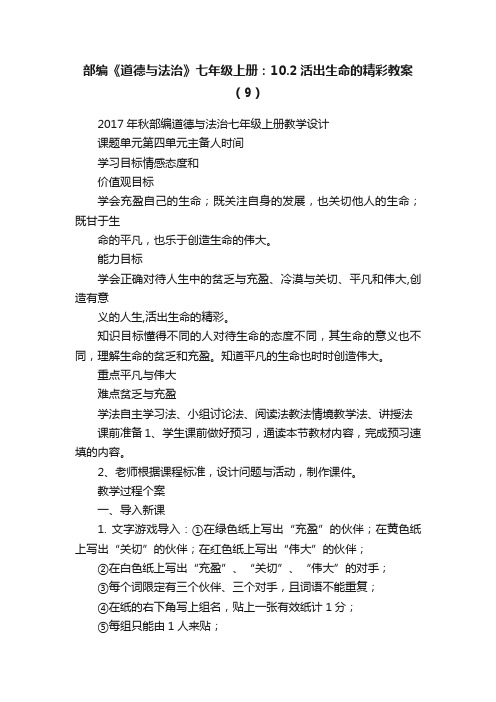 部编《道德与法治》七年级上册：10.2 活出生命的精彩教案（9）

2017 年秋部编道德与法治七年级上册教学设计

课题单元第四单元主备人时间

学习目标情感态度和

价值观目标

学会充盈自己的生命；既关注自身的发展，也关切他人的生命；既甘于生

命的平凡，也乐于创造生命的伟大。

能力目标

学会正确对待人生中的贫乏与充盈、冷漠与关切、平凡和伟大,创造有意

义的人生,活出生命的精彩。

知识目标懂得不同的人对待生命的态度不同，其生命的意义也不同，理解生命的贫乏和充盈。知道平凡的生命也时时创造伟大。

重点平凡与伟大

难点贫乏与充盈

学法自主学习法、小组讨论法、阅读法教法情境教学法、讲授法

课前准备 1、学生课前做好预习，通读本节教材内容，完成预习速填的内容。

2、老师根据课程标准，设计问题与活动，制作课件。

教学过程个案

一、导入新课

1. 文字游戏导入：①在绿色纸上写出“充盈”的伙伴；在黄色纸上写出“关切”的伙伴；在红色纸上写出“伟大”的伙伴；

②在白色纸上写出“充盈”、“关切”、“伟大”的对手；

③每个词限定有三个伙伴、三个对手，且词语不能重复；

④在纸的右下角写上组名，贴上一张有效纸计 1 分；

⑤每组只能由 1 人来贴；